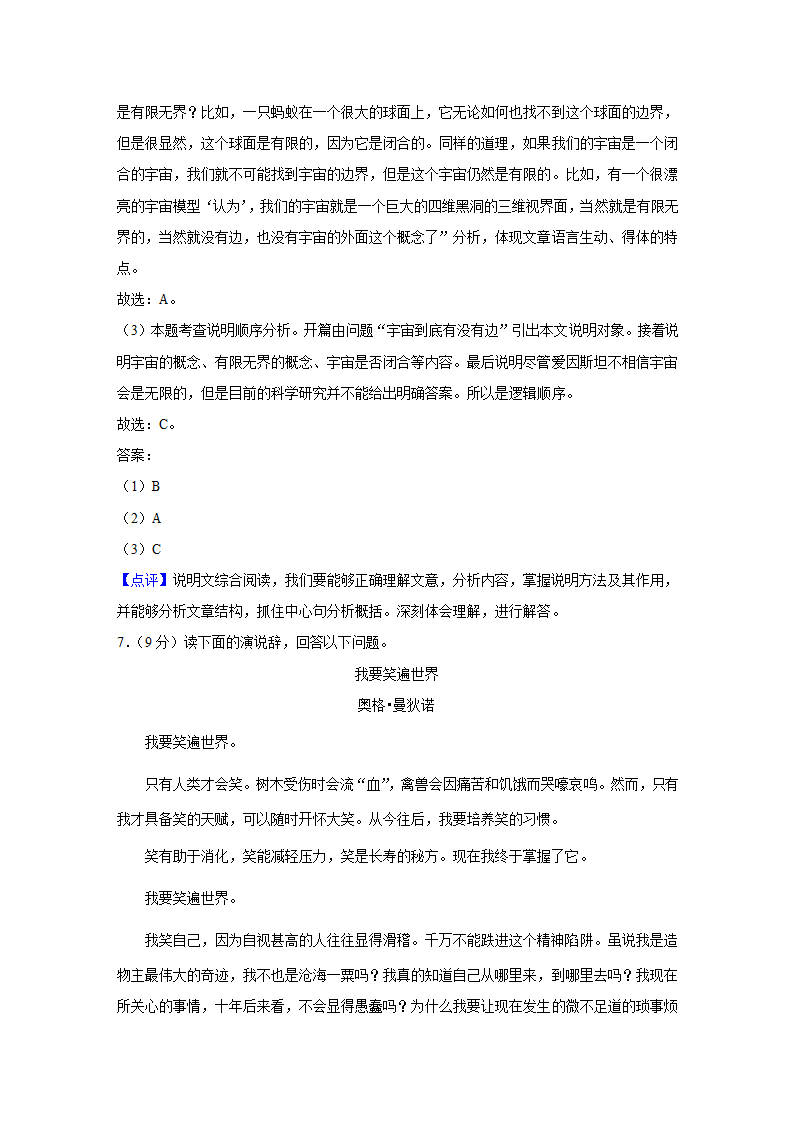 是有限无界？比如，一只蚂蚁在一个很大的球面上，它无论如何也找不到这个球面的边界，但是很显然，这个球面是有限的，因为它是闭合的。同样的道理，如果我们的宇宙是一个闭合的宇宙，我们就不可能找到宇宙的边界，但是这个宇宙仍然是有限的。比如，有一个很漂亮的宇宙模型‘认为’，我们的宇宙就是一个巨大的四维黑洞的三维视界面，当然就是有限无界的，当然就没有边，也没有宇宙的外面这个概念了”分析，体现文章语言生动、得体的特点。

故选：A。

（3）本题考查说明顺序分析。开篇由问题“宇宙到底有没有边”引出本文说明对象。接着说明宇宙的概念、有限无界的概念、宇宙是否闭合等内容。最后说明尽管爱因斯坦不相信宇宙会是无限的，但是目前的科学研究并不能给出明确答案。所以是逻辑顺序。

故选：C。

答案：

（1）B

（2）A

（3）C

【点评】说明文综合阅读，我们要能够正确理解文意，分析内容，掌握说明方法及其作用，并能够分析文章结构，抓住中心句分析概括。深刻体会理解，进行解答。

7．（9分）读下面的演说辞，回答以下问题。

我要笑遍世界

奥格•曼狄诺

我要笑遍世界。

只有人类才会笑。树木受伤时会流“血”，禽兽会因痛苦和饥饿而哭嚎哀鸣。然而，只有我才具备笑的天赋，可以随时开怀大笑。从今往后，我要培养笑的习惯。

笑有助于消化，笑能减轻压力，笑是长寿的秘方。现在我终于掌握了它。

我要笑遍世界。

我笑自己，因为自视甚高的人往往显得滑稽。千万不能跌进这个精神陷阱。虽说我是造物主最伟大的奇迹，我不也是沧海一粟吗？我真的知道自己从哪里来，到哪里去吗？我现在所关心的事情，十年后来看，不会显得愚蠢吗？为什么我要让现在发生的微不足道的琐事烦